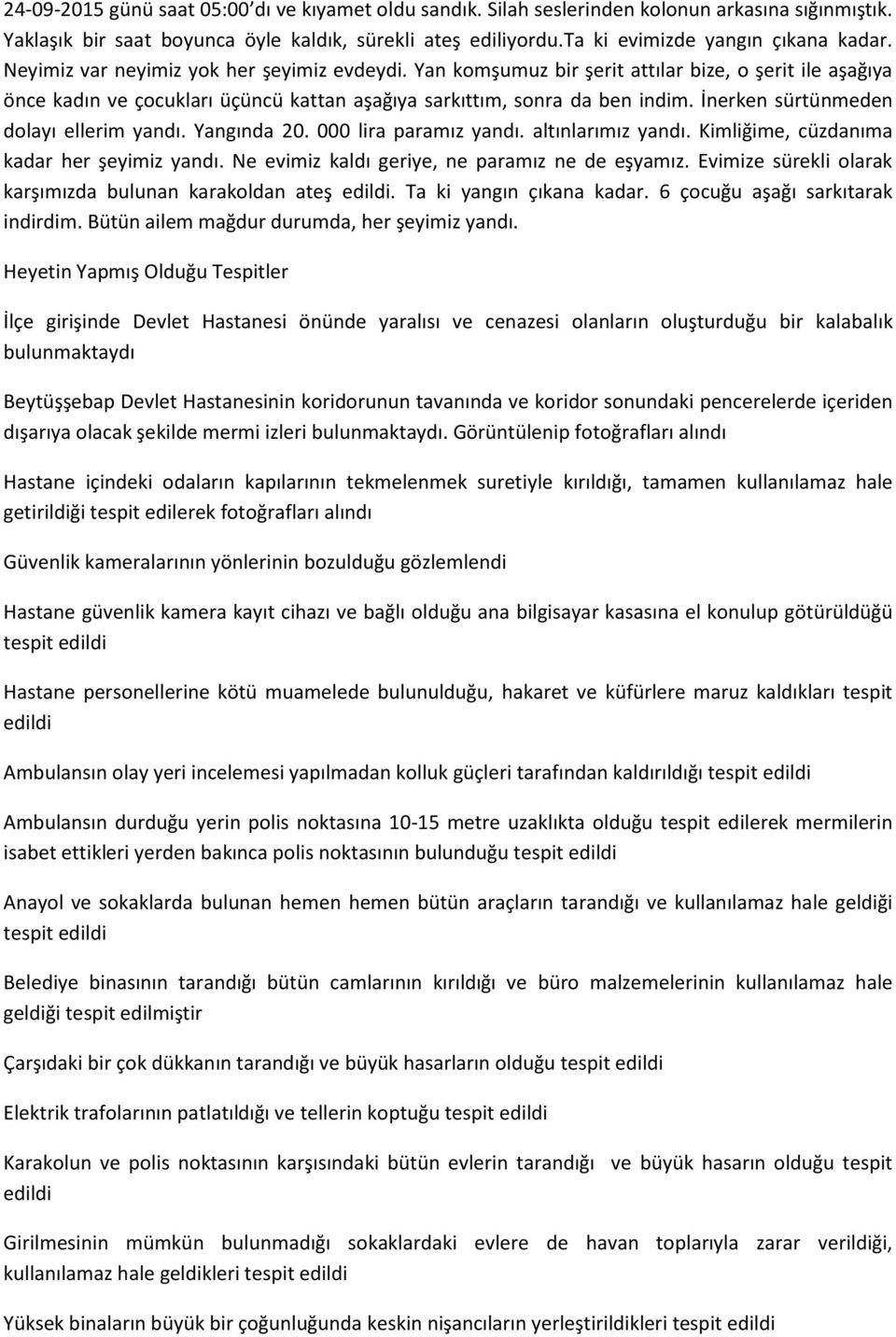 24-09-2015 günü saat 05:00'dı ve kıyamet oldu sandık. Silah seslerinden kolonun arkasına sığınmıştık. Yaklaşık bir saat boyunca öyle kaldık, sürekli ateş ediliyordu.Ta ki evimizde yangın çıkana kadar. Neyimiz var neyimiz yok her şeyimiz evdeydi. Yan komşumuz bir şerit attılar bize, o şerit ile aşağıya önce kadın ve çocukları üçüncü kattan aşağıya sarkıttım, sonra da ben indim. İnerken sürtünmeden dolayı ellerim yandı. Yangında 20. 000 lira paramız yandı. altınlarımız yandı. Kimliğime, cüzdanıma kadar her şeyimiz yandı. Ne evimiz kaldı geriye, ne paramız ne de eşyamız. Evimize sürekli olarak karşımızda bulunan karakoldan ateş edildi. Ta ki yangın çıkana kadar. 6 çocuğu aşağı sarkıtarak indirdim. Bütün ailem mağdur durumda, her şeyimiz yandı.

Heyetin Yapmış Olduğu Tespitler

İlçe girişinde Devlet Hastanesi önünde yaralısı ve cenazesi olanların oluşturduğu bir kalabalık bulunmaktaydı

Beytüşşebap Devlet Hastanesinin koridorunun tavanında ve koridor sonundaki pencerelerde içeriden dışarıya olacak şekilde mermi izleri bulunmaktaydı. Görüntülenip fotoğrafları alındı

Hastane içindeki odaların kapılarının tekmelenmek suretiyle kırıldığı, tamamen kullanılamaz hale getirildiği tespit edilerek fotoğrafları alındı

Güvenlik kameralarının yönlerinin bozulduğu gözlemlendi

Hastane güvenlik kamera kayıt cihazı ve bağlı olduğu ana bilgisayar kasasına el konulup götürüldüğü tespit edildi

Hastane personellerine kötü muamelede bulunulduğu, hakaret ve küfürlere maruz kaldıkları tespit edildi

Ambulansın olay yeri incelemesi yapılmadan kolluk güçleri tarafından kaldırıldığı tespit edildi

Ambulansın durduğu yerin polis noktasına 10-15 metre uzaklıkta olduğu tespit edilerek mermilerin isabet ettikleri yerden bakınca polis noktasının bulunduğu tespit edildi

Anayol ve sokaklarda bulunan hemen hemen bütün araçların tarandığı ve kullanılamaz hale geldiği tespit edildi

Belediye binasının tarandığı bütün camlarının kırıldığı ve büro malzemelerinin kullanılamaz hale geldiği tespit edilmiştir

Çarşıdaki bir çok dükkanın tarandığı ve büyük hasarların olduğu tespit edildi

Elektrik trafolarının patlatıldığı ve tellerin koptuğu tespit edildi

Karakolun ve polis noktasının karşısındaki bütün evlerin tarandığı ve büyük hasarın olduğu tespit edildi

Girilmesinin mümkün bulunmadığı sokaklardaki evlere de havan toplarıyla zarar verildiği, kullanılamaz hale geldikleri tespit edildi

Yüksek binaların büyük bir çoğunluğunda keskin nişancıların yerleştirildikleri tespit edildi